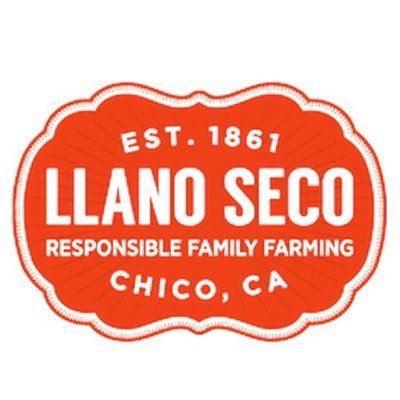 EST. 1861
LLANO SECO
RESPONSIBLE FAMILY FARMING
CHICO, CA